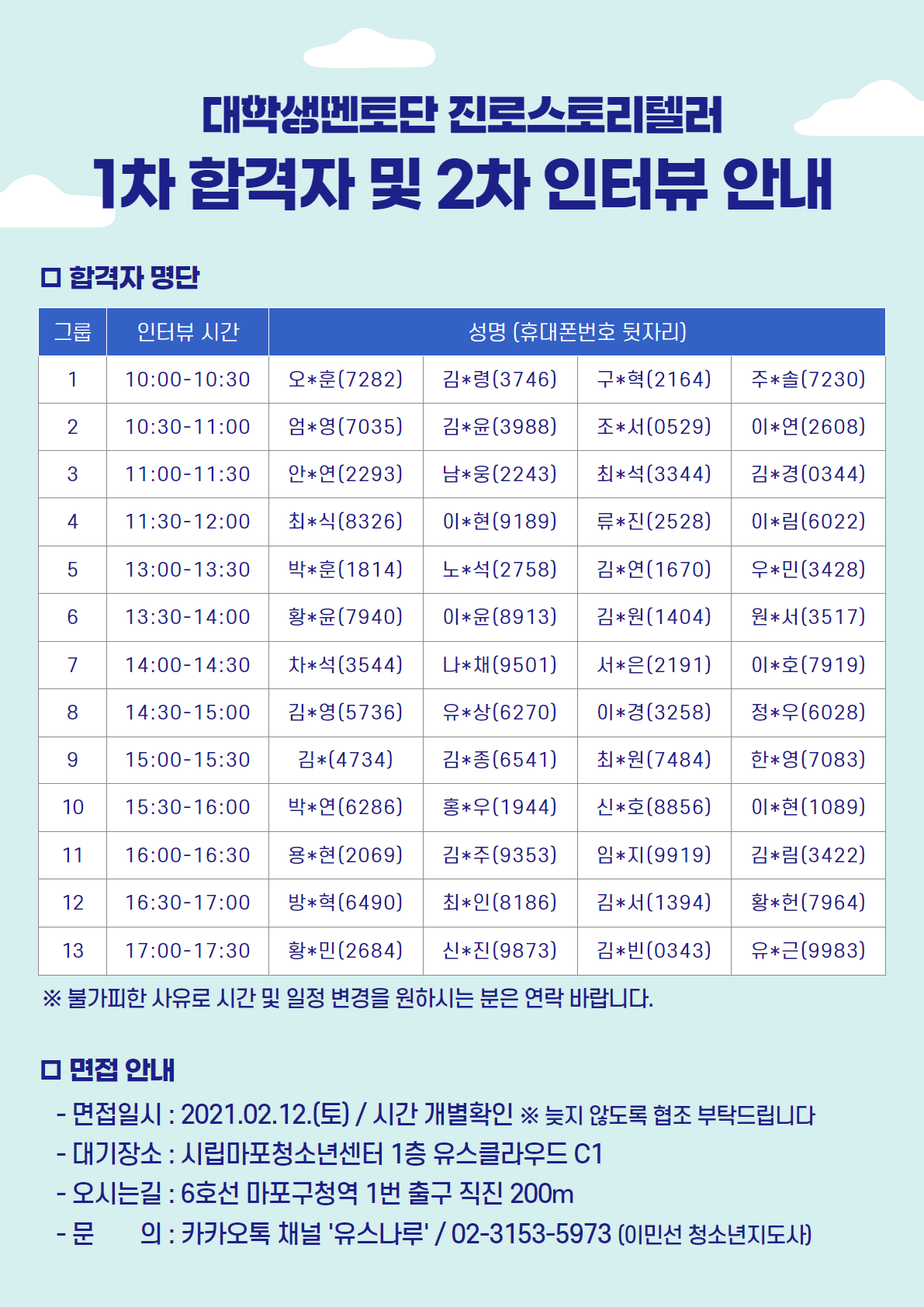 대학생멘토단 진로스토리텔러

1차 합격자 및 2차 인터뷰 안내

☐ 합격자 명단

| 그룹 | 인터뷰 시간 | 성명 (휴대폰번호 뒷자리) | | | |
|---|---|---|---|---|---|
| 1 | 10:00-10:30 | 오*훈(7282) | 김*령(3746) | 구*혁(2164) | 주*솔(7230) |
| 2 | 10:30-11:00 | 엄*영(7035) | 김*윤(3988) | 조*서(0529) | 이*연(2608) |
| 3 | 11:00-11:30 | 안*연(2293) | 남*웅(2243) | 최*석(3344) | 김*경(0344) |
| 4 | 11:30-12:00 | 최*식(8326) | 이*현(9189) | 류*진(2528) | 이*림(6022) |
| 5 | 13:00-13:30 | 박*훈(1814) | 노*석(2758) | 김*연(1670) | 우*민(3428) |
| 6 | 13:30-14:00 | 황*윤(7940) | 이*윤(8913) | 김*원(1404) | 원*서(3517) |
| 7 | 14:00-14:30 | 차*석(3544) | 나*채(9501) | 서*은(2191) | 이*호(7919) |
| 8 | 14:30-15:00 | 김*영(5736) | 유*상(6270) | 이*경(3258) | 정*우(6028) |
| 9 | 15:00-15:30 | 김*(4734) | 김*종(6541) | 최*원(7484) | 한*영(7083) |
| 10 | 15:30-16:00 | 박*연(6286) | 홍*우(1944) | 신*호(8856) | 이*현(1089) |
| 11 | 16:00-16:30 | 용*현(2069) | 김*주(9353) | 임*지(9919) | 김*림(3422) |
| 12 | 16:30-17:00 | 방*혁(6490) | 최*인(8186) | 김*서(1394) | 황*헌(7964) |
| 13 | 17:00-17:30 | 황*민(2684) | 신*진(9873) | 김*빈(0343) | 유*근(9983) |

※ 불가피한 사유로 시간 및 일정 변경을 원하시는 분은 연락 바랍니다.

☐ 면접 안내

- 면접일시 : 2021.02.12.(토) / 시간 개별확인 ※ 늦지 않도록 협조 부탁드립니다
- 대기장소 : 시립마포청소년센터 1층 유스클라우드 C1
- 오시는길 : 6호선 마포구청역 1번 출구 직진 200m
- 문 의 : 카카오톡 채널 '유스나루' / 02-3153-5973 (이민선 청소년지도사)